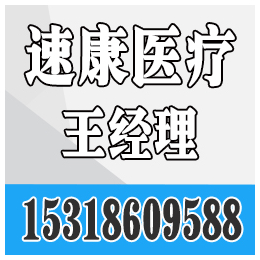 速康医疗
王经理
15318609588